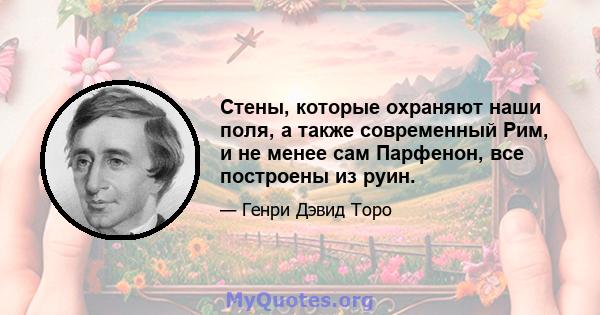 Стены, которые охраняют наши поля, а также современный Рим, и не менее сам Парфенон, все построены из руин.

— Генри Дэвид Торо

MyQuotes.org